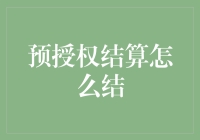 预授权结算怎么结